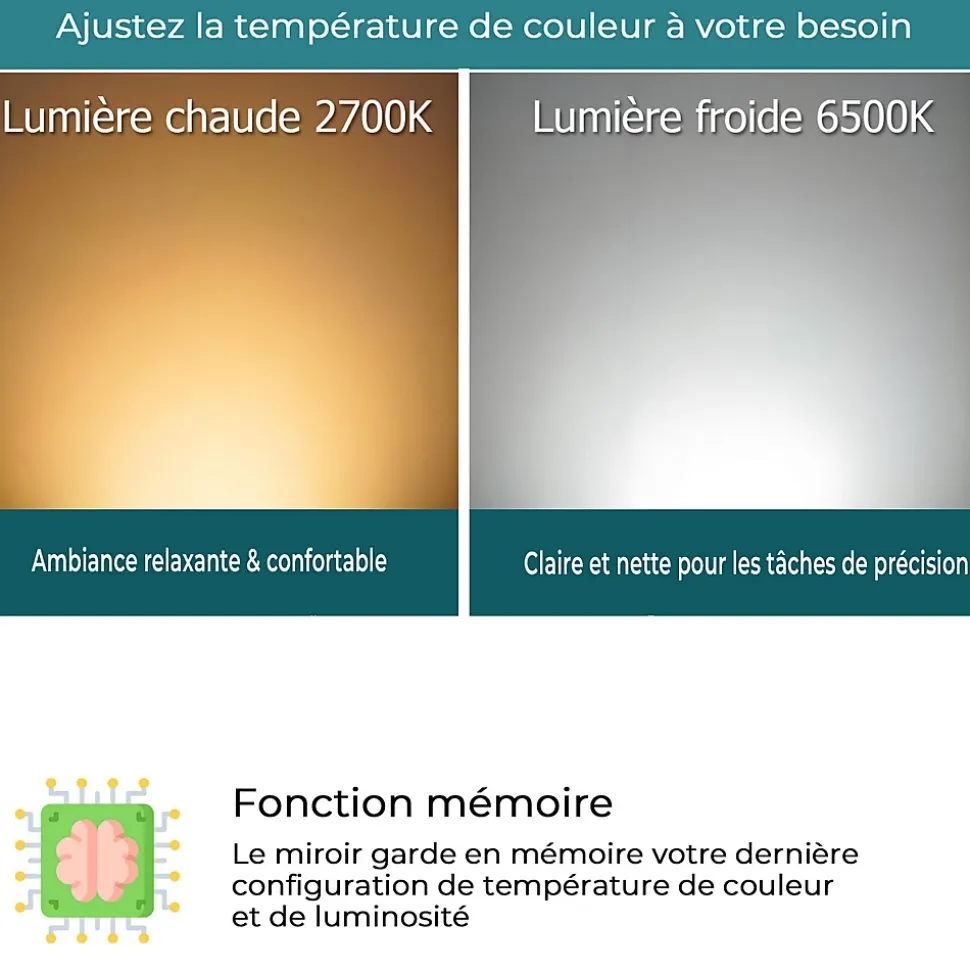 Ajustez la température de couleur à votre besoin

Lumière chaude 2700K

Ambiance relaxante & confortable

Lumière froide 6500K

Claire et nette pour les tâches de précision

Fonction mémoire

Le miroir garde en mémoire votre dernière configuration de température de couleur et de luminosité